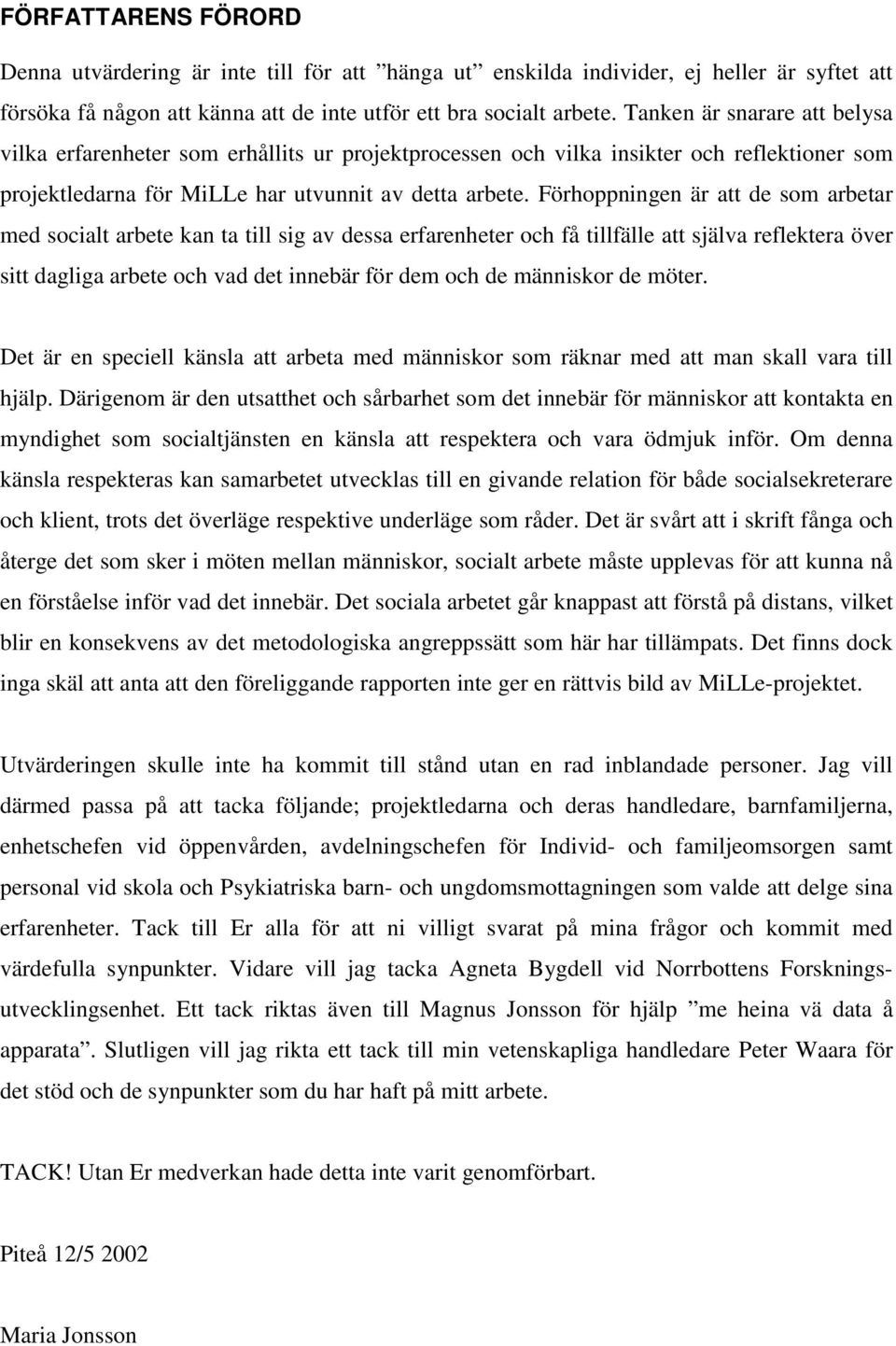 FÖRFATTARENS FÖRORD

Denna utvärdering är inte till för att ”hänga ut” enskilda individer, ej heller är syftet att försöka få någon att känna att de inte utför ett bra socialt arbete. Tanken är snarare att belysa vilka erfarenheter som erhållits ur projektprocessen och vilka insikter och reflektioner som projektledarna för MiLLe har utvunnit av detta arbete. Förhoppningen är att de som arbetar med socialt arbete kan ta till sig av dessa erfarenheter och få tillfälle att själva reflektera över sitt dagliga arbete och vad det innebär för dem och de människor de möter.

Det är en speciell känsla att arbeta med människor som räknar med att man skall vara till hjälp. Därigenom är den utsatthet och sårbarhet som det innebär för människor att kontakta en myndighet som socialtjänsten en känsla att respektera och vara ödmjuk inför. Om denna känsla respekteras kan samarbetet utvecklas till en givande relation för både socialsekreterare och klient, trots det överläge respektive underläge som råder. Det är svårt att i skrift fånga och återge det som sker i möten mellan människor, socialt arbete måste upplevas för att kunna nå en förståelse inför vad det innebär. Det sociala arbetet går knappast att förstå på distans, vilket blir en konsekvens av det metodologiska angreppssätt som här har tillämpats. Det finns dock inga skäl att anta att den föreliggande rapporten inte ger en rättvis bild av MiLLe-projektet.

Utvärderingen skulle inte ha kommit till stånd utan en rad inblandade personer. Jag vill därmed passa på att tacka följande; projektledarna och deras handledare, barnfamiljerna, enhetschefen vid öppenvården, avdelningschefen för Individ- och familjeomsorgen samt personal vid skola och Psykiatriska barn- och ungdomsmottagningen som valde att delge sina erfarenheter. Tack till Er alla för att ni villigt svarat på mina frågor och kommit med värdefulla synpunkter. Vidare vill jag tacka Agneta Bygdell vid Norrbottens Forskningsutvecklingsenhet. Ett tack riktas även till Magnus Jonsson för hjälp ”me heina vä data å apparata”. Slutligen vill jag rikta ett tack till min vetenskapliga handledare Peter Waara för det stöd och de synpunkter som du har haft på mitt arbete.

TACK! Utan Er medverkan hade detta inte varit genomförbart.

Piteå 12/5 2002

Maria Jonsson